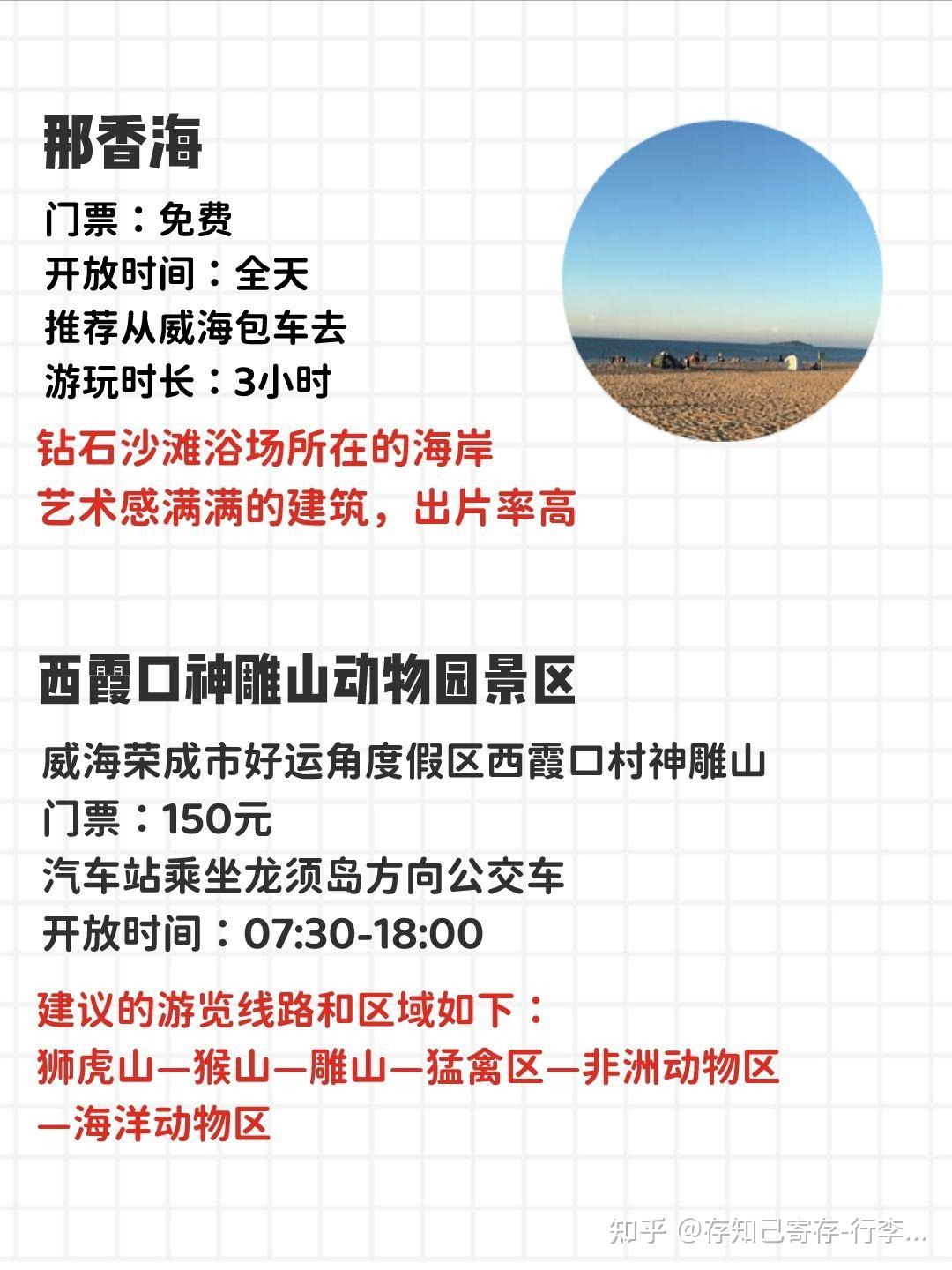 那香海

门票：免费
开放时间：全天
推荐从威海包车去
游玩时长：3小时

钻石沙滩浴场所在的海岸
艺术感满满的建筑，出片率高

西霞口神雕山动物园景区

威海荣成市好运角度假区西霞口村神雕山
门票：150元
汽车站乘坐龙须岛方向公交车
开放时间：07:30-18:00

建议的游览线路和区域如下：
狮虎山—猴山—雕山—猛禽区—非洲动物区—海洋动物区

知乎 @存知己寄存-行李...